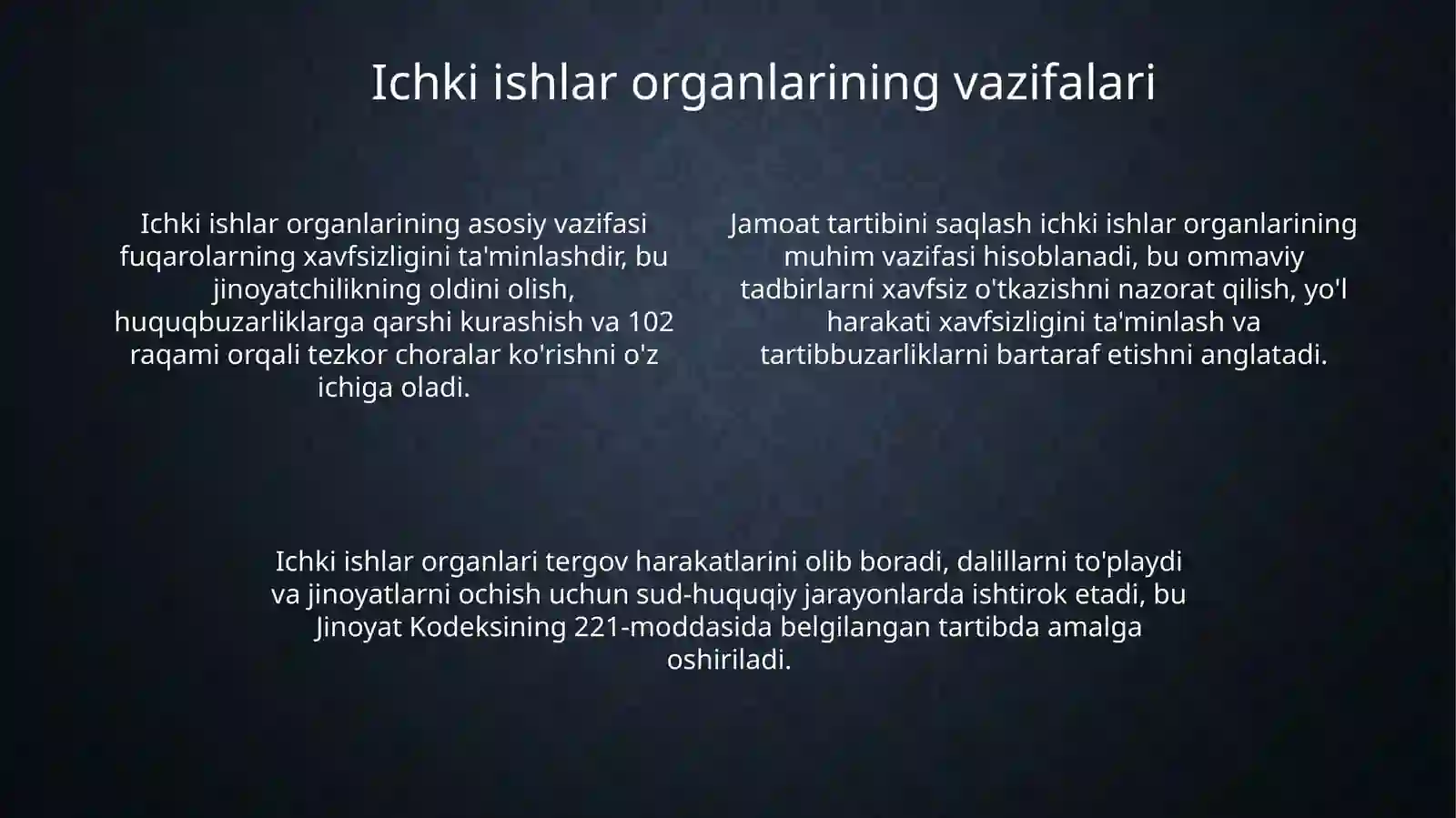 Ichki ishlar organlarining vazifalari

Ichki ishlar organlarining asosiy vazifasi fuqarolarning xavfsizligini ta'minlashdir, bu jinoyatchilikning oldini olish, huquqbuzarliklarga qarshi kurashish va 102 raqami orqali tezkor choralar ko'rishni o'z ichiga oladi.

Jamoat tartibini saqlash ichki ishlar organlarining muhim vazifasi hisoblanadi, bu ommaviy tadbirlarni xavfsiz o'tkazishni nazorat qilish, yo'l harakati xavfsizligini ta'minlash va tartibbuzarliklarni bartaraf etishni anglatadi.

Ichki ishlar organlari tergov harakatlarini olib boradi, dalillarni to'playdi va jinoyatlarni ochish uchun sud-huquqiy jarayonlarda ishtirok etadi, bu Jinoyat Kodeksining 221-moddasida belgilangan tartibda amalga oshiriladi.